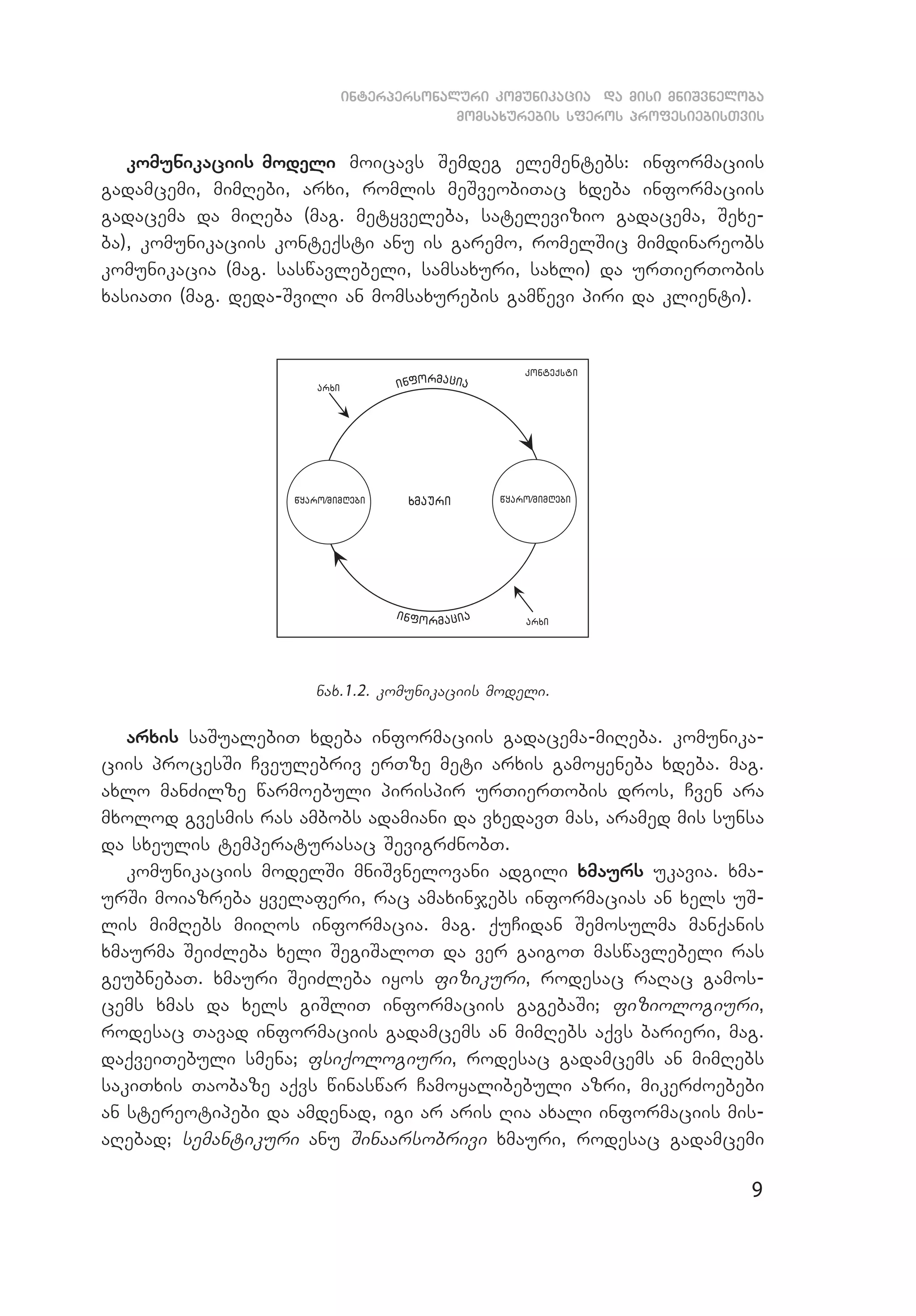 ინტერპერსონალური კომუნიკაცია და მისი მნიშვნელობა
მომსახურების სფეროს პროფესიებისთვის

კომუნიკაციის მოდელი მოიცავს შემდეგ ელემენტებს: ინფორმაციის გადამცემი, მიმღები, არხი, რომლის მეშვეობითაც ხდება ინფორმაციის გადაცემა და მიღება (მაგ. მეტყველება, სატელევიზიო გადაცემა, შეხება), კომუნიკაციის კონტექსტი ანუ ის გარემო, რომელშიც მიმდინარეობს კომუნიკაცია (მაგ. სასწავლებელი, სამსახური, სახლი) და ურთიერთობის ხასიათი (მაგ. დედა-შვილი ან მომსახურების გამწევი პირი და კლიენტი).

კონტექსტი
არხი
ინფორმაცია
წყარო/მიმღები
ხმაური
წყარო/მიმღები
ინფორმაცია
არხი

ნახ.1.2. კომუნიკაციის მოდელი.

არხის საშუალებით ხდება ინფორმაციის გადაცემა-მიღება. კომუნიკაციის პროცესში ჩვეულებრივ ერთზე მეტი არხის გამოყენება ხდება. მაგ. ახლო მანძილზე წარმოებული პირისპირ ურთიერთობის დროს, ჩვენ არა მხოლოდ გვესმის რას ამბობს ადამიანი და ვხედავთ მას, არამედ მის სუნსა და სხეულის ტემპერატურასაც შევიგრძნობთ.

კომუნიკაციის მოდელში მნიშვნელოვანი ადგილი ხმაურს უკავია. ხმაურში მოიაზრება ყველაფერი, რაც ამახინჯებს ინფორმაციას ან ხელს უშლის მიმღებს მიიღოს ინფორმაცია. მაგ. ქუჩიდან შემოსულმა მანქანის ხმაურმა შეიძლება ხელი შეგიშალოთ და ვერ გაიგოთ მასწავლებელი რას გეუბნებათ. ხმაური შეიძლება იყოს ფიზიკური, როდესაც რაღაც გამოსცემს ხმას და ხელს გიშლით ინფორმაციის გაგებაში; ფიზიოლოგიური, როდესაც თავად ინფორმაციის გადამცემს ან მიმღებს აქვს ბარიერი, მაგ. დაქვეითებული სმენა; ფსიქოლოგიური, როდესაც გადამცემს ან მიმღებს საკითხის თაობაზე აქვს წინასწარ ჩამოყალიბებული აზრი, მიკერძოებები ან სტერეოტიპები და ამდენად, იგი არ არის ღია ახალი ინფორმაციის მისაღებად; სემანტიკური ანუ შინაარსობრივი ხმაური, როდესაც გადამცემი

9